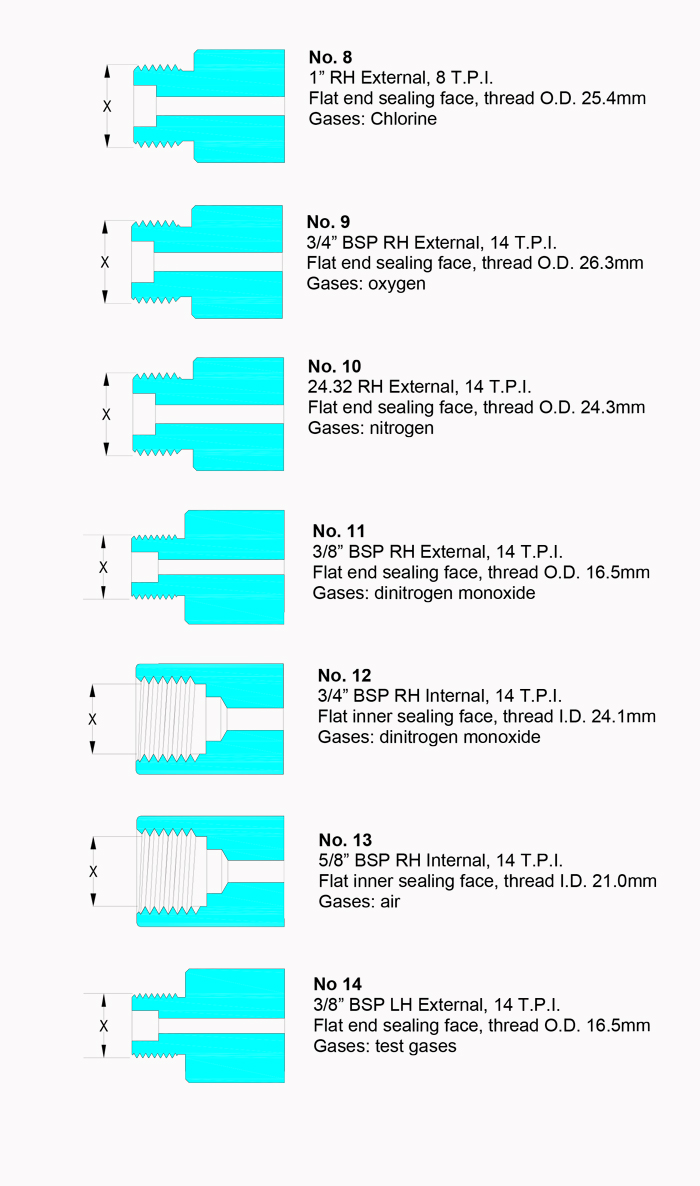 X

No. 8
1” RH External, 8 T.P.I.
Flat end sealing face, thread O.D. 25.4mm
Gases: Chlorine

X

No. 9
3/4” BSP RH External, 14 T.P.I.
Flat end sealing face, thread O.D. 26.3mm
Gases: oxygen

X

No. 10
24.32 RH External, 14 T.P.I.
Flat end sealing face, thread O.D. 24.3mm
Gases: nitrogen

X

No. 11
3/8” BSP RH External, 14 T.P.I.
Flat end sealing face, thread O.D. 16.5mm
Gases: dinitrogen monoxide

X

No. 12
3/4” BSP RH Internal, 14 T.P.I.
Flat inner sealing face, thread I.D. 24.1mm
Gases: dinitrogen monoxide

X

No. 13
5/8” BSP RH Internal, 14 T.P.I.
Flat inner sealing face, thread I.D. 21.0mm
Gases: air

X

No 14
3/8” BSP LH External, 14 T.P.I.
Flat end sealing face, thread O.D. 16.5mm
Gases: test gases